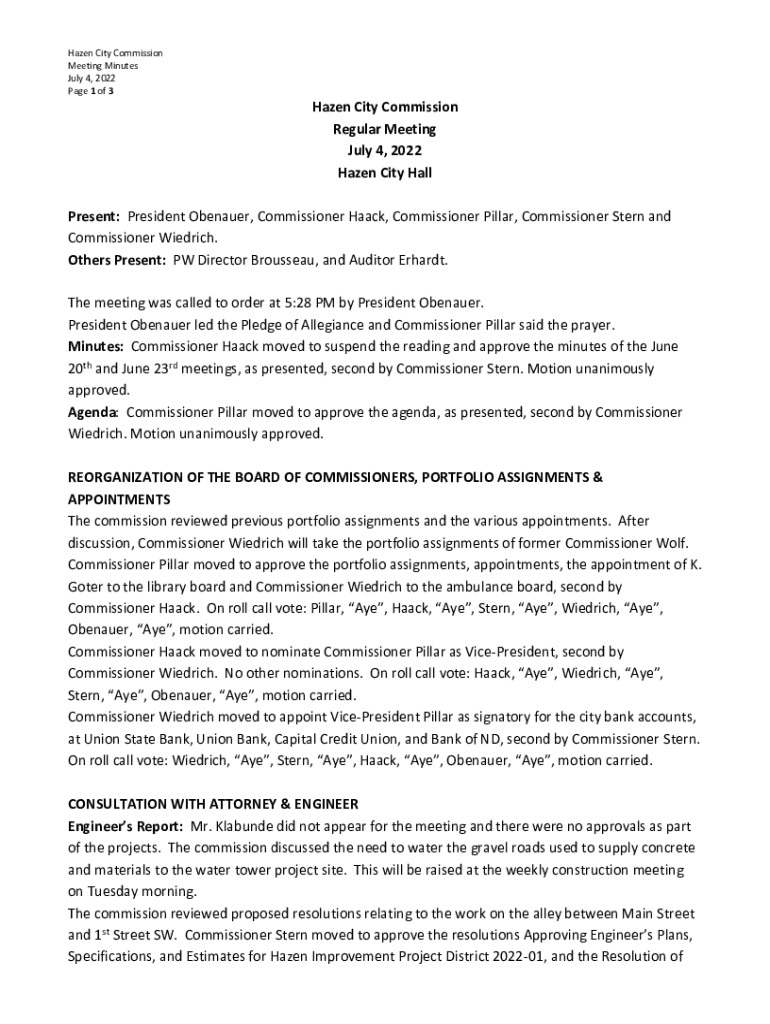 Hazen City Commission
Meeting Minutes
July 4, 2022
Page 1 of 3

Hazen City Commission
Regular Meeting
July 4, 2022
Hazen City Hall

Present: President Obenauer, Commissioner Haack, Commissioner Pillar, Commissioner Stern and Commissioner Wiedrich.
Others Present: PW Director Brousseau, and Auditor Erhardt.

The meeting was called to order at 5:28 PM by President Obenauer.
President Obenauer led the Pledge of Allegiance and Commissioner Pillar said the prayer.
Minutes: Commissioner Haack moved to suspend the reading and approve the minutes of the June 20$^{th}$ and June 23$^{rd}$ meetings, as presented, second by Commissioner Stern. Motion unanimously approved.
Agenda: Commissioner Pillar moved to approve the agenda, as presented, second by Commissioner Wiedrich. Motion unanimously approved.

REORGANIZATION OF THE BOARD OF COMMISSIONERS, PORTFOLIO ASSIGNMENTS & APPOINTMENTS
The commission reviewed previous portfolio assignments and the various appointments. After discussion, Commissioner Wiedrich will take the portfolio assignments of former Commissioner Wolf. Commissioner Pillar moved to approve the portfolio assignments, appointments, the appointment of K. Goter to the library board and Commissioner Wiedrich to the ambulance board, second by Commissioner Haack. On roll call vote: Pillar, “Aye”, Haack, “Aye”, Stern, “Aye”, Wiedrich, “Aye”, Obenauer, “Aye”, motion carried.
Commissioner Haack moved to nominate Commissioner Pillar as Vice-President, second by Commissioner Wiedrich. No other nominations. On roll call vote: Haack, “Aye”, Wiedrich, “Aye”, Stern, “Aye”, Obenauer, “Aye”, motion carried.
Commissioner Wiedrich moved to appoint Vice-President Pillar as signatory for the city bank accounts, at Union State Bank, Union Bank, Capital Credit Union, and Bank of ND, second by Commissioner Stern. On roll call vote: Wiedrich, “Aye”, Stern, “Aye”, Haack, “Aye”, Obenauer, “Aye”, motion carried.

CONSULTATION WITH ATTORNEY & ENGINEER
Engineer’s Report: Mr. Klabunde did not appear for the meeting and there were no approvals as part of the projects. The commission discussed the need to water the gravel roads used to supply concrete and materials to the water tower project site. This will be raised at the weekly construction meeting on Tuesday morning.
The commission reviewed proposed resolutions relating to the work on the alley between Main Street and 1$^{st}$ Street SW. Commissioner Stern moved to approve the resolutions Approving Engineer’s Plans, Specifications, and Estimates for Hazen Improvement Project District 2022-01, and the Resolution of